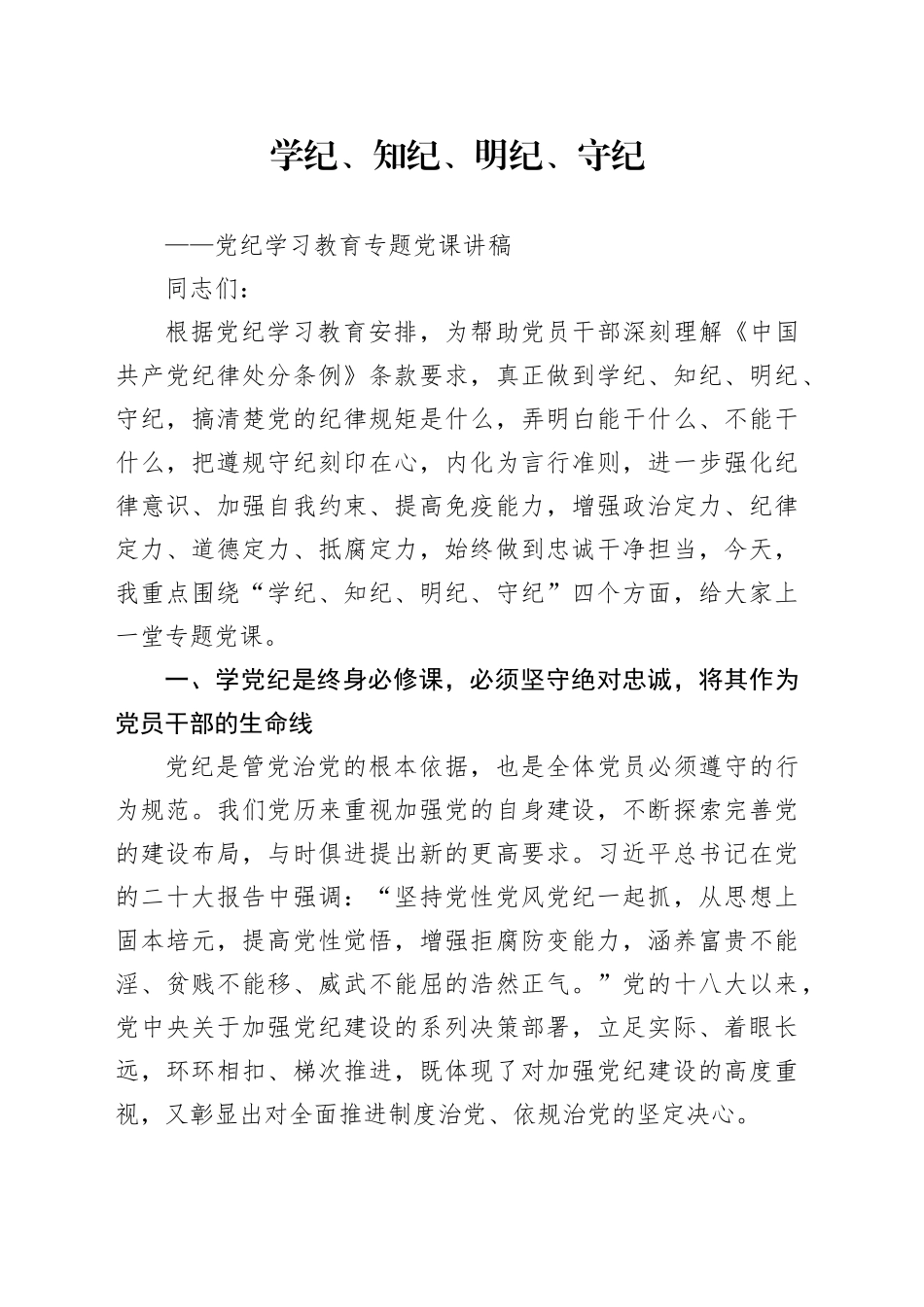 学纪、知纪、明纪、守纪

——党纪学习教育专题党课讲稿

同志们：

根据党纪学习教育安排，为帮助党员干部深刻理解《中国共产党纪律处分条例》条款要求，真正做到学纪、知纪、明纪、守纪，搞清楚党的纪律规矩是什么，弄明白能干什么、不能干什么，把遵规守纪刻印在心，内化为言行准则，进一步强化纪律意识、加强自我约束、提高免疫能力，增强政治定力、纪律定力、道德定力、抵腐定力，始终做到忠诚干净担当，今天，我重点围绕“学纪、知纪、明纪、守纪”四个方面，给大家上一堂专题党课。

一、学党纪是终身必修课，必须坚守绝对忠诚，将其作为党员干部的生命线

党纪是管党治党的根本依据，也是全体党员必须遵守的行为规范。我们党历来重视加强党的自身建设，不断探索完善党的建设布局，与时俱进提出新的更高要求。习近平总书记在党的二十大报告中强调：“坚持党性党风党纪一起抓，从思想上固本培元，提高党性觉悟，增强拒腐防变能力，涵养富贵不能淫、贫贱不能移、威武不能屈的浩然正气。”党的十八大以来，党中央关于加强党纪建设的系列决策部署，立足实际、着眼长远，环环相扣、梯次推进，既体现了对加强党纪建设的高度重视，又彰显出对全面推进制度治党、依规治党的坚定决心。